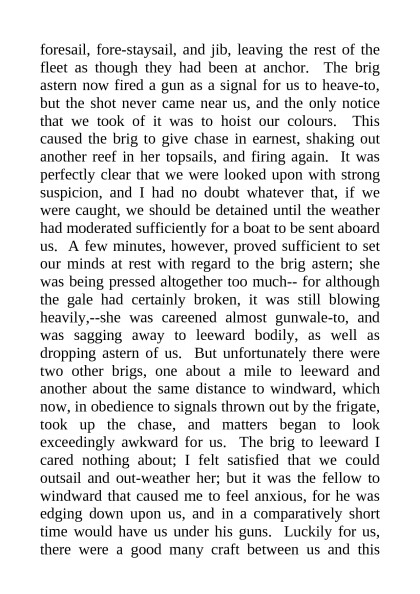 foresail, fore-staysail, and jib, leaving the rest of the fleet as though they had been at anchor. The brig astern now fired a gun as a signal for us to heave-to, but the shot never came near us, and the only notice that we took of it was to hoist our colours. This caused the brig to give chase in earnest, shaking out another reef in her topsails, and firing again. It was perfectly clear that we were looked upon with strong suspicion, and I had no doubt whatever that, if we were caught, we should be detained until the weather had moderated sufficiently for a boat to be sent aboard us. A few minutes, however, proved sufficient to set our minds at rest with regard to the brig astern; she was being pressed altogether too much-- for although the gale had certainly broken, it was still blowing heavily,--she was careened almost gunwale-to, and was sagging away to leeward bodily, as well as dropping astern of us. But unfortunately there were two other brigs, one about a mile to leeward and another about the same distance to windward, which now, in obedience to signals thrown out by the frigate, took up the chase, and matters began to look exceedingly awkward for us. The brig to leeward I cared nothing about; I felt satisfied that we could outsail and out-weather her; but it was the fellow to windward that caused me to feel anxious, for he was edging down upon us, and in a comparatively short time would have us under his guns. Luckily for us, there were a good many craft between us and this